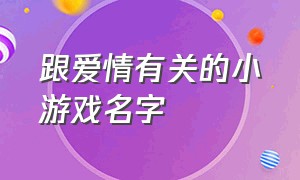 跟爱情有关的小游戏名字